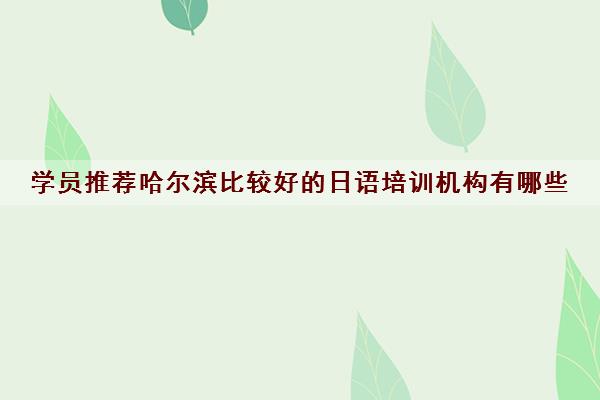 学员推荐哈尔滨比较好的日语培训机构有哪些